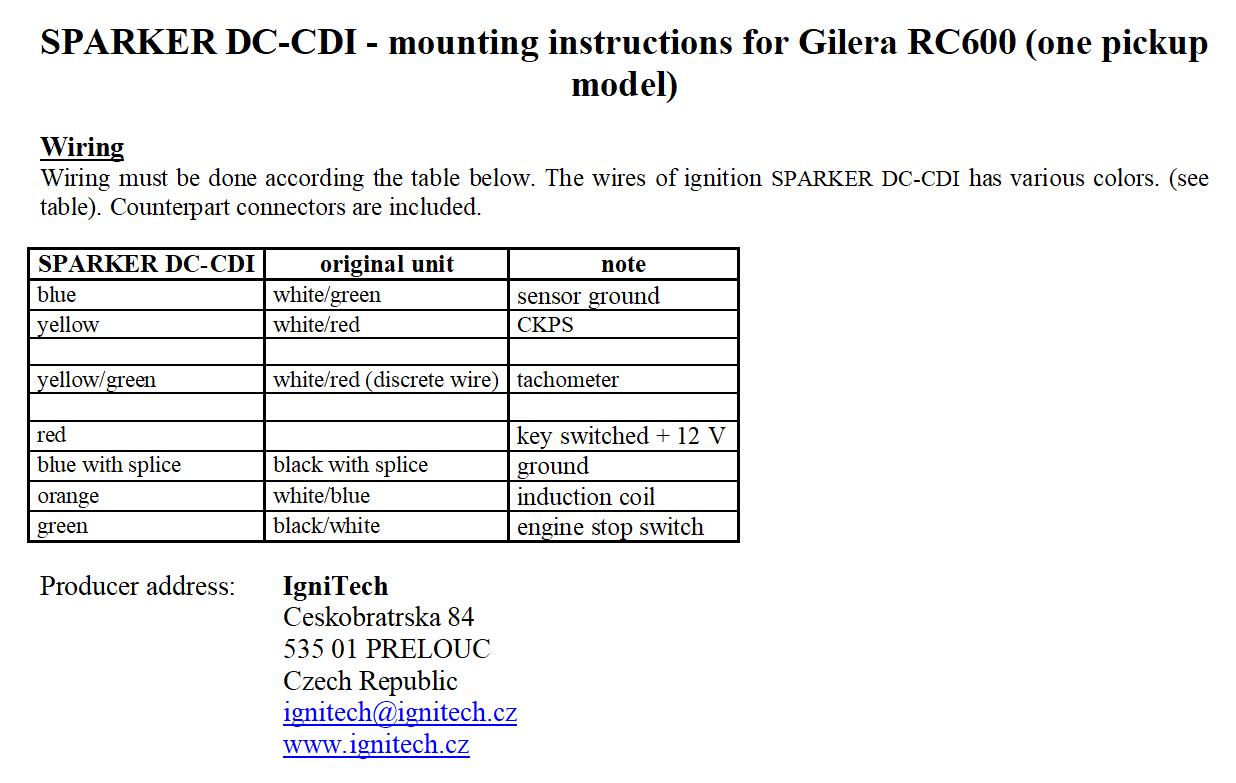 SPARKER DC-CDI - mounting instructions for Gilera RC600 (one pickup model)

Wiring
Wiring must be done according the table below. The wires of ignition SPARKER DC-CDI has various colors. (see table). Counterpart connectors are included.

| SPARKER DC-CDI | original unit | note |
|---|---|---|
| blue | white/green | sensor ground |
| yellow | white/red | CKPS |
| | | |
| yellow/green | white/red (discrete wire) | tachometer |
| | | |
| red | | key switched + 12 V |
| blue with splice | black with splice | ground |
| orange | white/blue | induction coil |
| green | black/white | engine stop switch |

Producer address: IgniTech
Ceskobratrska 84
535 01 PRELOUC
Czech Republic
ignitech@ignitech.cz
www.ignitech.cz